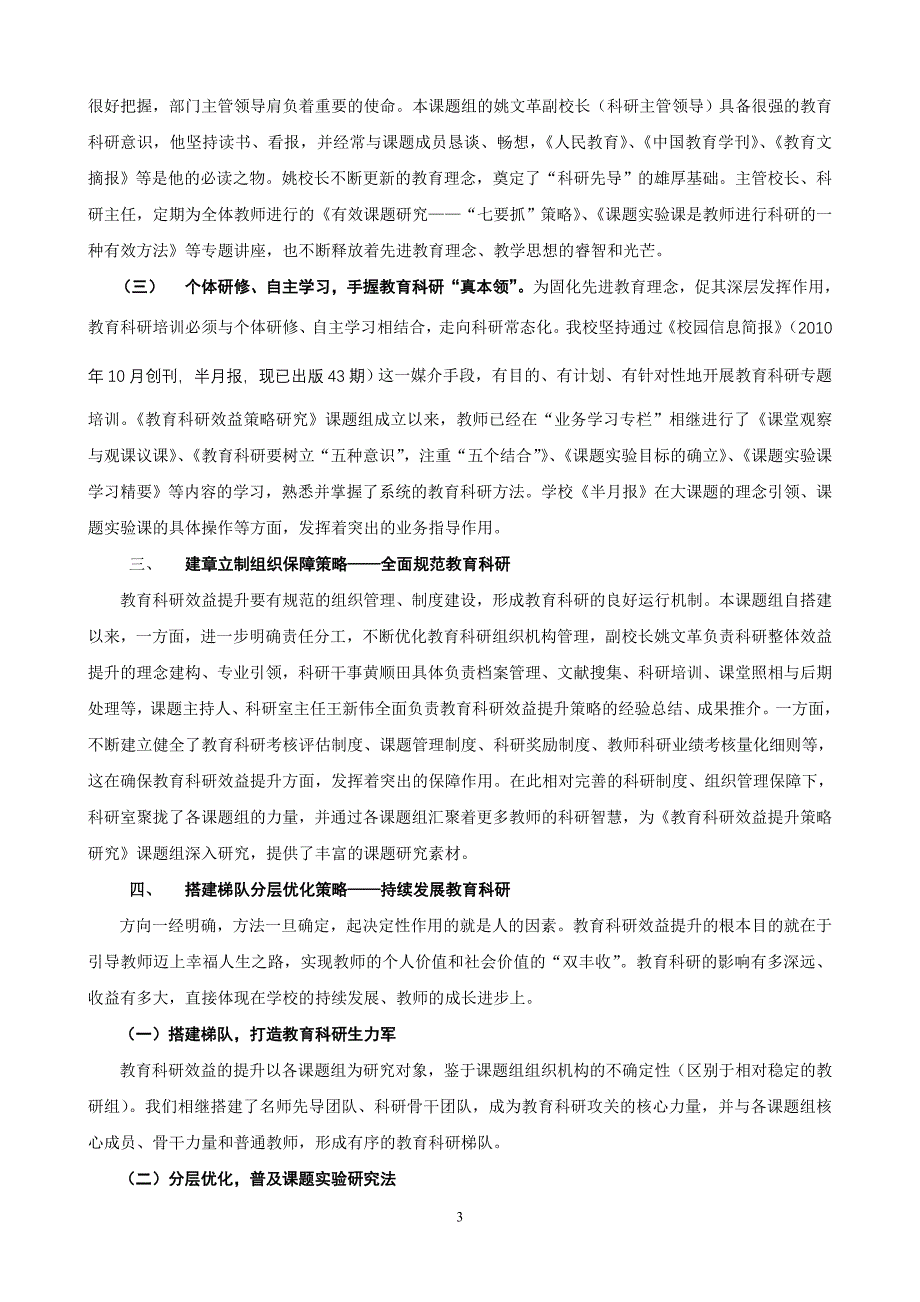 很好把握，部门主管领导肩负着重要的使命。本课题组的姚文革副校长（科研主管领导）具备很强的教育科研意识，他坚持读书、看报，并经常与课题成员恳谈、畅想，《人民教育》、《中国教育学刊》、《教育文摘报》等是他的必读之物。姚校长不断更新的教育理念，奠定了“科研先导”的雄厚基础。主管校长、科研主任，定期为全体教师进行的《有效课题研究——“七要抓”策略》、《课题实验课是教师进行科研的一种有效方法》等专题讲座，也不断释放着先进教育理念、教学思想的睿智和光芒。

（三） 个体研修、自主学习，手握教育科研“真本领”。为固化先进教育理念，促其深层发挥作用，教育科研培训必须与个体研修、自主学习相结合，走向科研常态化。我校坚持通过《校园信息简报》（2010年10月创刊，半月报，现已出版43期）这一媒介手段，有目的、有计划、有针对性地开展教育科研专题培训。《教育科研效益策略研究》课题组成立以来，教师已经在“业务学习专栏”相继进行了《课堂观察与观课议课》、《教育科研要树立“五种意识”，注重“五个结合”》、《课题实验目标的确立》、《课题实验课学习精要》等内容的学习，熟悉并掌握了系统的教育科研方法。学校《半月报》在大课题的理念引领、课题实验课的具体操作等方面，发挥着突出的业务指导作用。

三、 建章立制组织保障策略——全面规范教育科研

教育科研效益提升要有规范的组织管理、制度建设，形成教育科研的良好运行机制。本课题组自搭建以来，一方面，进一步明确责任分工，不断优化教育科研组织机构管理，副校长姚文革负责科研整体效益提升的理念建构、专业引领，科研干事黄顺田具体负责档案管理、文献搜集、科研培训、课堂照相与后期处理等，课题主持人、科研室主任王新伟全面负责教育科研效益提升策略的经验总结、成果推介。一方面，不断建立健全了教育科研考核评估制度、课题管理制度、科研奖励制度、教师科研业绩考核量化细则等，这在确保教育科研效益提升方面，发挥着突出的保障作用。在此相对完善的科研制度、组织管理保障下，科研室聚拢了各课题组的力量，并通过各课题组汇聚着更多教师的科研智慧，为《教育科研效益提升策略研究》课题组深入研究，提供了丰富的课题研究素材。

四、 搭建梯队分层优化策略——持续发展教育科研

方向一经明确，方法一旦确定，起决定性作用的就是人的因素。教育科研效益提升的根本目的就在于引导教师迈上幸福人生之路，实现教师的个人价值和社会价值的“双丰收”。教育科研的影响有多深远、收益有多大，直接体现在学校的持续发展、教师的成长进步上。

（一）搭建梯队，打造教育科研生力军

教育科研效益的提升以各课题组为研究对象，鉴于课题组组织机构的不确定性（区别于相对稳定的教研组）。我们相继搭建了名师先导团队、科研骨干团队，成为教育科研攻关的核心力量，并与各课题组核心成员、骨干力量和普通教师，形成有序的教育科研梯队。

（二）分层优化，普及课题实验研究法

3